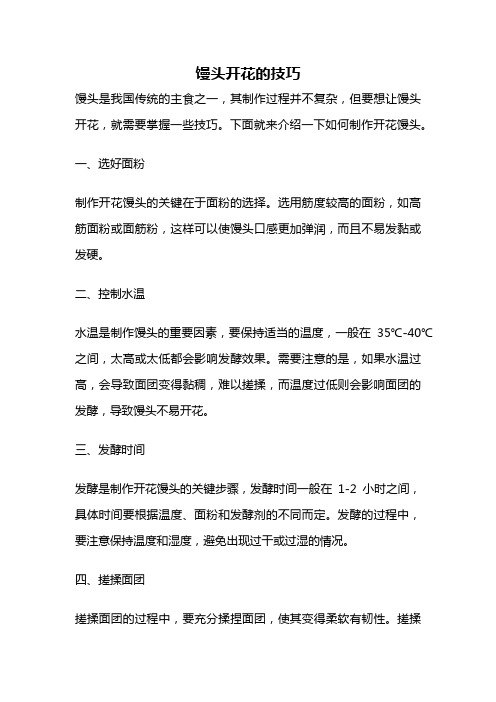 馒头开花的技巧

馒头是我国传统的主食之一，其制作过程并不复杂，但要想让馒头开花，就需要掌握一些技巧。下面就来介绍一下如何制作开花馒头。

一、选好面粉

制作开花馒头的关键在于面粉的选择。选用筋度较高的面粉，如高筋面粉或面筋粉，这样可以使馒头口感更加弹润，而且不易发黏或发硬。

二、控制水温

水温是制作馒头的重要因素，要保持适当的温度，一般在 35℃-40℃之间，太高或太低都会影响发酵效果。需要注意的是，如果水温过高，会导致面团变得黏稠，难以搓揉，而温度过低则会影响面团的发酵，导致馒头不易开花。

三、发酵时间

发酵是制作开花馒头的关键步骤，发酵时间一般在 1-2 小时之间，具体时间要根据温度、面粉和发酵剂的不同而定。发酵的过程中，要注意保持温度和湿度，避免出现过干或过湿的情况。

四、搓揉面团

搓揉面团的过程中，要充分揉捏面团，使其变得柔软有韧性。搓揉